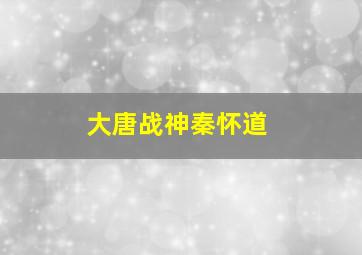 大唐战神秦怀道